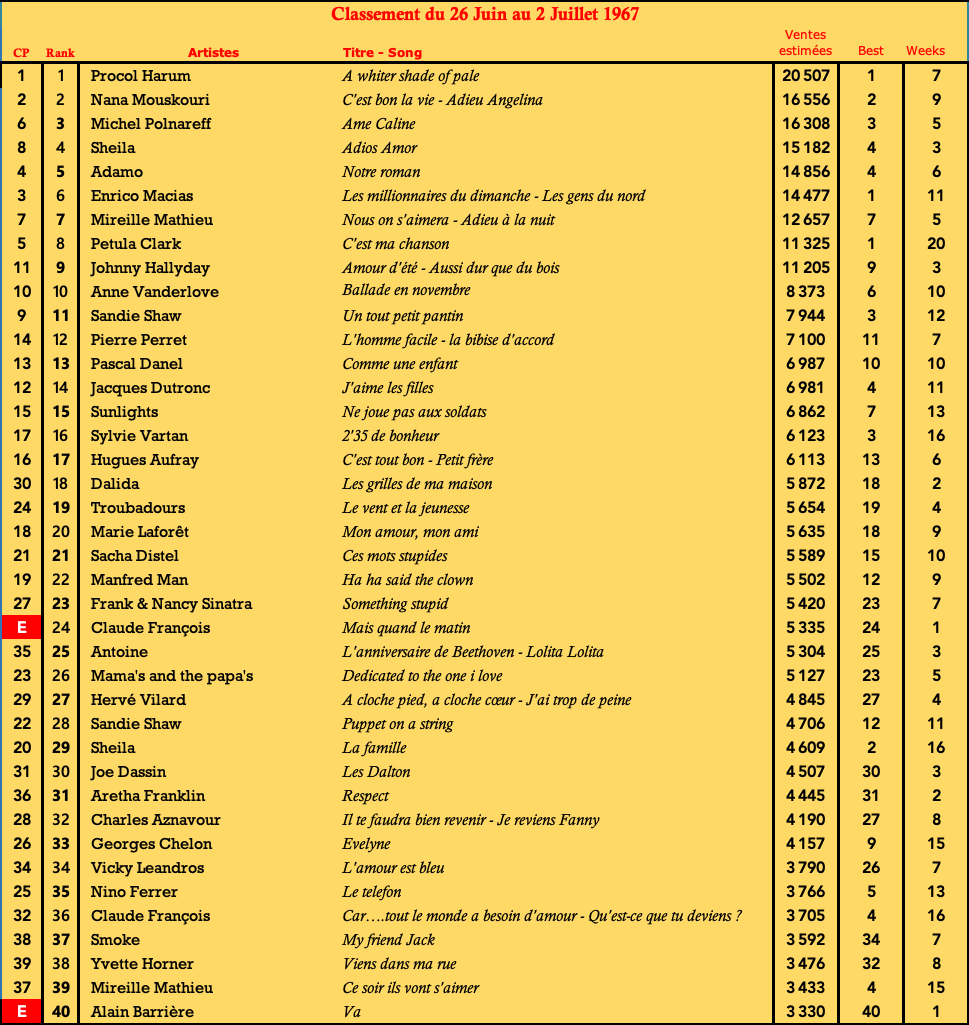 Classement du 26 Juin au 2 Juillet 1967

| CP | Rank | Artistes | Titre - Song | Ventes estimées | Best | Weeks |
|---|---|---|---|---|---|---|
| 1 | 1 | Procol Harum | A whiter shade of pale | 20 507 | 1 | 7 |
| 2 | 2 | Nana Mouskouri | C'est bon la vie - Adieu Angelina | 16 556 | 2 | 9 |
| 6 | 3 | Michel Polnareff | Ame Caline | 16 308 | 3 | 5 |
| 8 | 4 | Sheila | Adios Amor | 15 182 | 4 | 3 |
| 4 | 5 | Adamo | Notre roman | 14 856 | 4 | 6 |
| 3 | 6 | Enrico Macias | Les millionnaires du dimanche - Les gens du nord | 14 477 | 1 | 11 |
| 7 | 7 | Mireille Mathieu | Nous on s'aimera - Adieu à la nuit | 12 657 | 7 | 5 |
| 5 | 8 | Petula Clark | C'est ma chanson | 11 325 | 1 | 20 |
| 11 | 9 | Johnny Hallyday | Amour d'été - Aussi dur que du bois | 11 205 | 9 | 3 |
| 10 | 10 | Anne Vanderlove | Ballade en novembre | 8 373 | 6 | 10 |
| 9 | 11 | Sandie Shaw | Un tout petit pantin | 7 944 | 3 | 12 |
| 14 | 12 | Pierre Perret | L'homme facile - la bibise d'accord | 7 100 | 11 | 7 |
| 13 | 13 | Pascal Danel | Comme une enfant | 6 987 | 10 | 10 |
| 12 | 14 | Jacques Dutronc | J'aime les filles | 6 981 | 4 | 11 |
| 15 | 15 | Sunlights | Ne joue pas aux soldats | 6 862 | 7 | 13 |
| 17 | 16 | Sylvie Vartan | 2'35 de bonheur | 6 123 | 3 | 16 |
| 16 | 17 | Hugues Aufray | C'est tout bon - Petit frère | 6 113 | 13 | 6 |
| 30 | 18 | Dalida | Les grilles de ma maison | 5 872 | 18 | 2 |
| 24 | 19 | Troubadours | Le vent et la jeunesse | 5 654 | 19 | 4 |
| 18 | 20 | Marie Laforêt | Mon amour, mon ami | 5 635 | 18 | 9 |
| 21 | 21 | Sacha Distel | Ces mots stupides | 5 589 | 15 | 10 |
| 19 | 22 | Manfred Man | Ha ha said the clown | 5 502 | 12 | 9 |
| 27 | 23 | Frank & Nancy Sinatra | Something stupid | 5 420 | 23 | 7 |
| E | 24 | Claude François | Mais quand le matin | 5 335 | 24 | 1 |
| 35 | 25 | Antoine | L'anniversaire de Beethoven - Lolita Lolita | 5 304 | 25 | 3 |
| 23 | 26 | Mama's and the papa's | Dedicated to the one i love | 5 127 | 23 | 5 |
| 29 | 27 | Hervé Vilard | A cloche pied, a cloche cœur - J'ai trop de peine | 4 845 | 27 | 4 |
| 22 | 28 | Sandie Shaw | Puppet on a string | 4 706 | 12 | 11 |
| 20 | 29 | Sheila | La famille | 4 609 | 2 | 16 |
| 31 | 30 | Joe Dassin | Les Dalton | 4 507 | 30 | 3 |
| 36 | 31 | Aretha Franklin | Respect | 4 445 | 31 | 2 |
| 28 | 32 | Charles Aznavour | Il te faudra bien revenir - Je reviens Fanny | 4 190 | 27 | 8 |
| 26 | 33 | Georges Chelon | Evelyne | 4 157 | 9 | 15 |
| 34 | 34 | Vicky Leandros | L'amour est bleu | 3 790 | 26 | 7 |
| 25 | 35 | Nino Ferrer | Le telefon | 3 766 | 5 | 13 |
| 32 | 36 | Claude François | Car….tout le monde a besoin d'amour - Qu'est-ce que tu deviens ? | 3 705 | 4 | 16 |
| 38 | 37 | Smoke | My friend Jack | 3 592 | 34 | 7 |
| 39 | 38 | Yvette Horner | Viens dans ma rue | 3 476 | 32 | 8 |
| 37 | 39 | Mireille Mathieu | Ce soir ils vont s'aimer | 3 433 | 4 | 15 |
| E | 40 | Alain Barrière | Va | 3 330 | 40 | 1 |